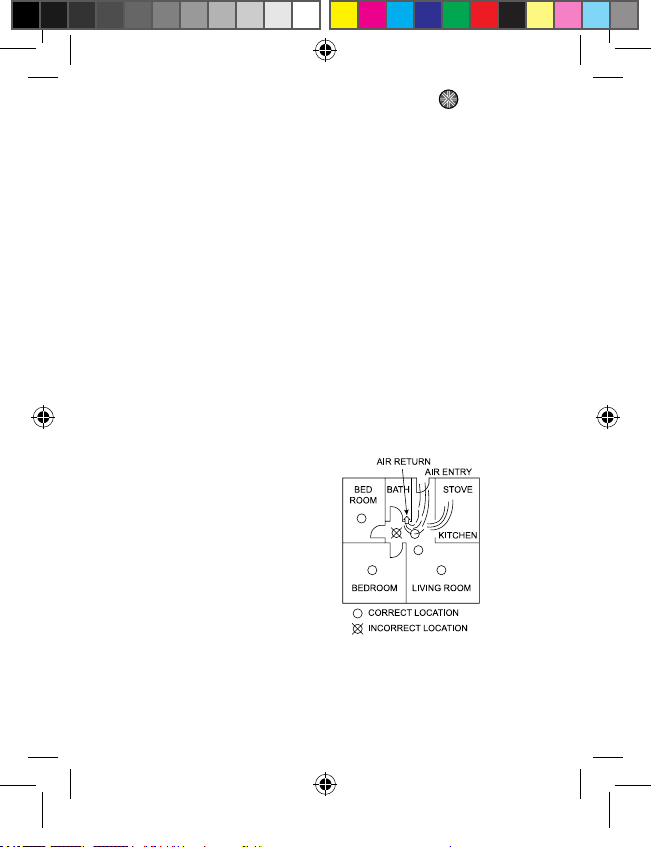 AIR RETURN
AIR ENTRY
BED ROOM
BATH
STOVE
KITCHEN
BEDROOM
LIVING ROOM
CORRECT LOCATION
INCORRECT LOCATION